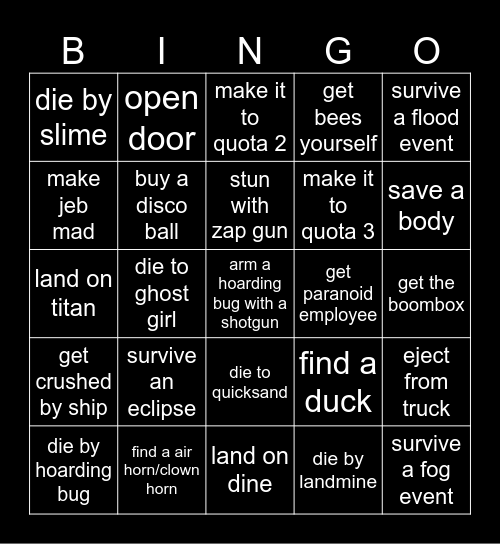 | B | I | N | G | O |
|---|---|---|---|---|
| die by slime | open door | make it to quota 2 | get bees yourself | survive a flood event |
| make jeb mad | buy a disco ball | stun with zap gun | make it to quota 3 | save a body |
| land on titan | die to ghost girl | arm a hoarding bug with a shotgun | get paranoid employee | get the boombox |
| get crushed by ship | survive an eclipse | die to quicksand | find a duck | eject from truck |
| die by hoarding bug | find a air horn/clown horn | land on dine | die by landmine | survive a fog event |